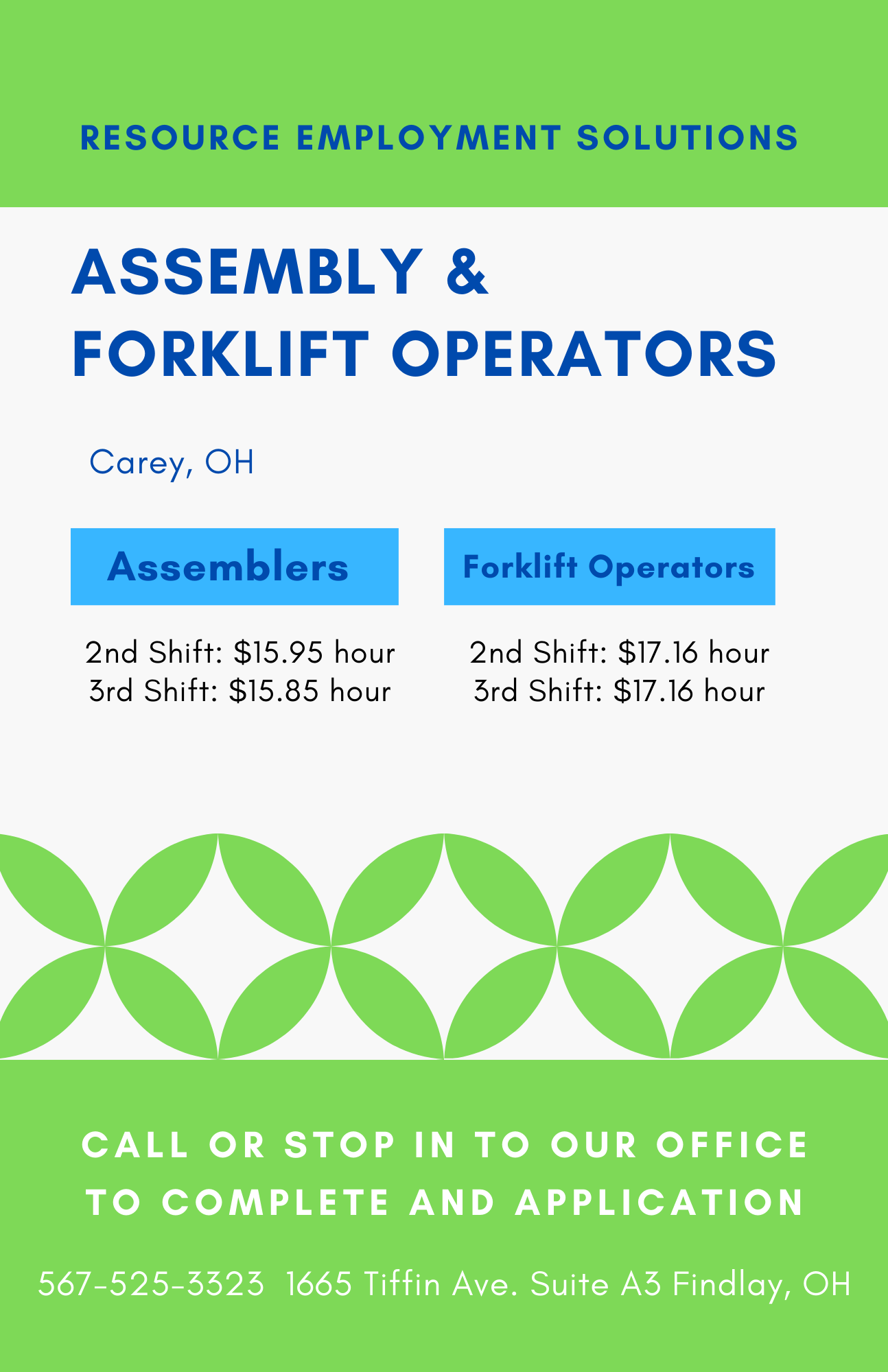 RESOURCE EMPLOYMENT SOLUTIONS

ASSEMBLY & FORKLIFT OPERATORS

Carey, OH

Assemblers

2nd Shift: $15.95 hour
3rd Shift: $15.85 hour

Forklift Operators

2nd Shift: $17.16 hour
3rd Shift: $17.16 hour

CALL OR STOP IN TO OUR OFFICE TO COMPLETE AND APPLICATION

567-525-3323 1665 Tiffin Ave. Suite A3 Findlay, OH